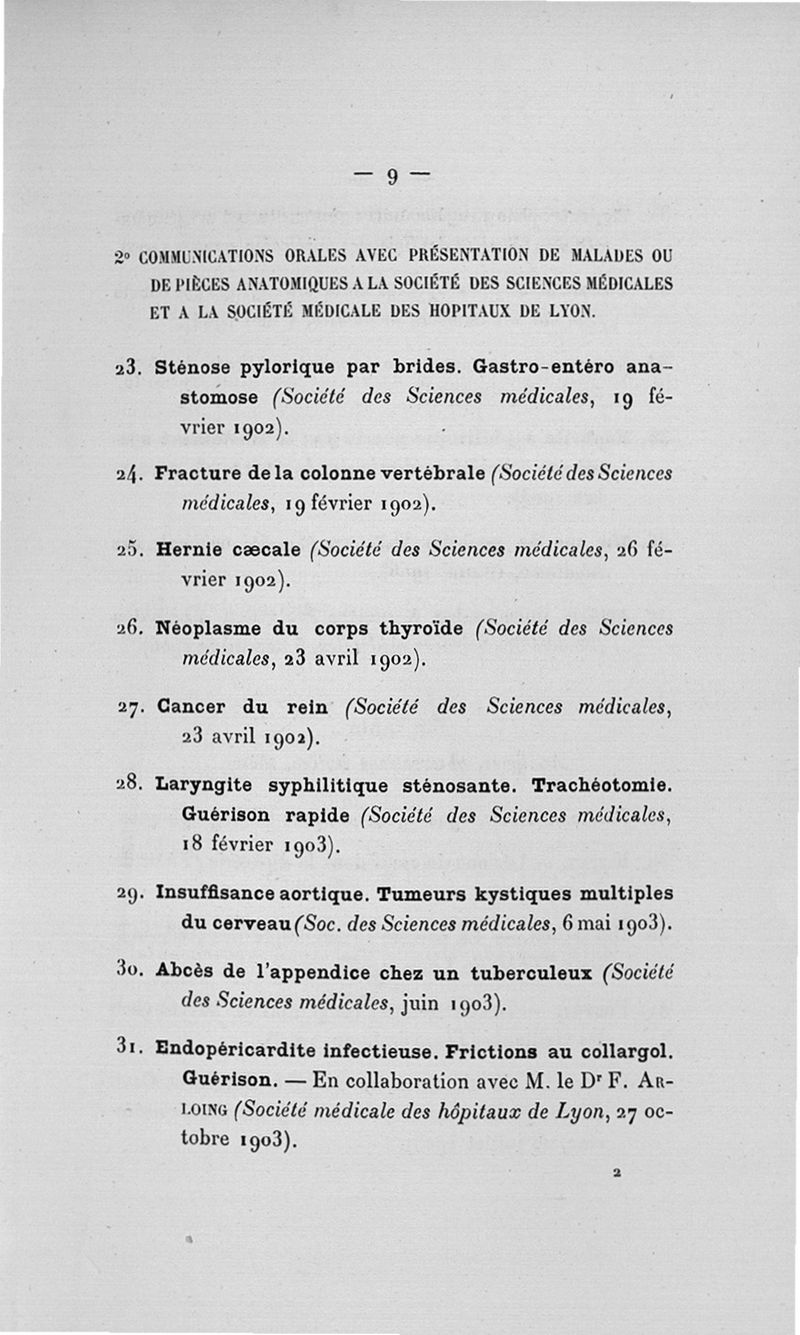 — 9 —

2° COMMUNICATIONS ORALES AVEC PRÉSENTATION DE MALADES OU DE PIÈCES ANATOMIQUES A LA SOCIÉTÉ DES SCIENCES MÉDICALES ET A LA SOCIÉTÉ MÉDICALE DES HOPITAUX DE LYON.

23. Sténose pylorique par brides. Gastro-entéro anastomose (Société des Sciences médicales, 19 février 1902).

24. Fracture de la colonne vertébrale (Société des Sciences médicales, 19 février 1902).

25. Hernie cæcale (Société des Sciences médicales, 26 février 1902).

26. Néoplasme du corps thyroïde (Société des Sciences médicales, 23 avril 1902).

27. Cancer du rein (Société des Sciences médicales, 23 avril 1902).

28. Laryngite syphilitique sténosante. Trachéotomie. Guérison rapide (Société des Sciences médicales, 18 février 1903).

29. Insuffisance aortique. Tumeurs kystiques multiples du cerveau (Soc. des Sciences médicales, 6 mai 1903).

30. Abcès de l'appendice chez un tuberculeux (Société des Sciences médicales, juin 1903).

31. Endopéricardite infectieuse. Frictions au collargol. Guérison. — En collaboration avec M. le Dr F. Arloing (Société médicale des hôpitaux de Lyon, 27 octobre 1903).

2